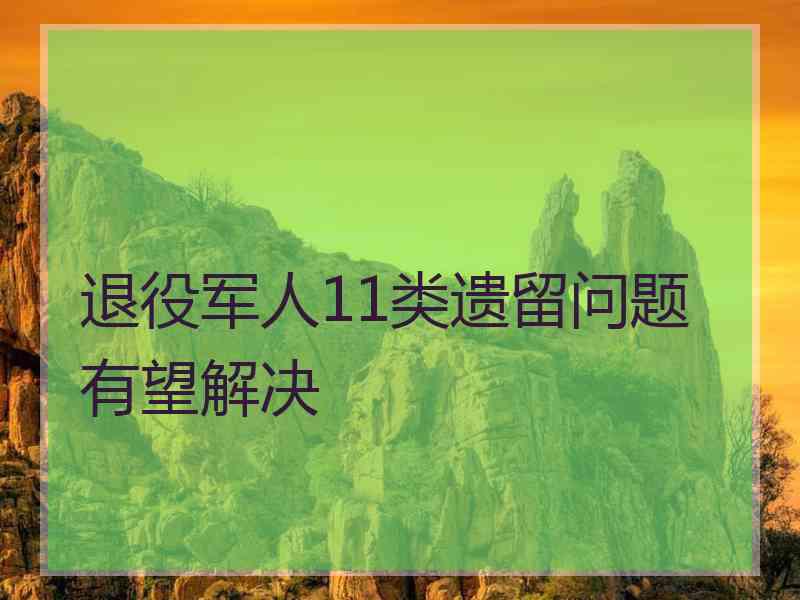 退役军人11类遗留问题有望解决